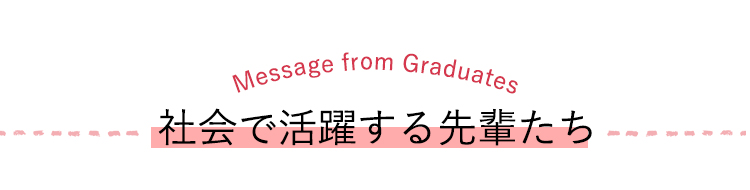 Message from Graduates
社会で活躍する先輩たち